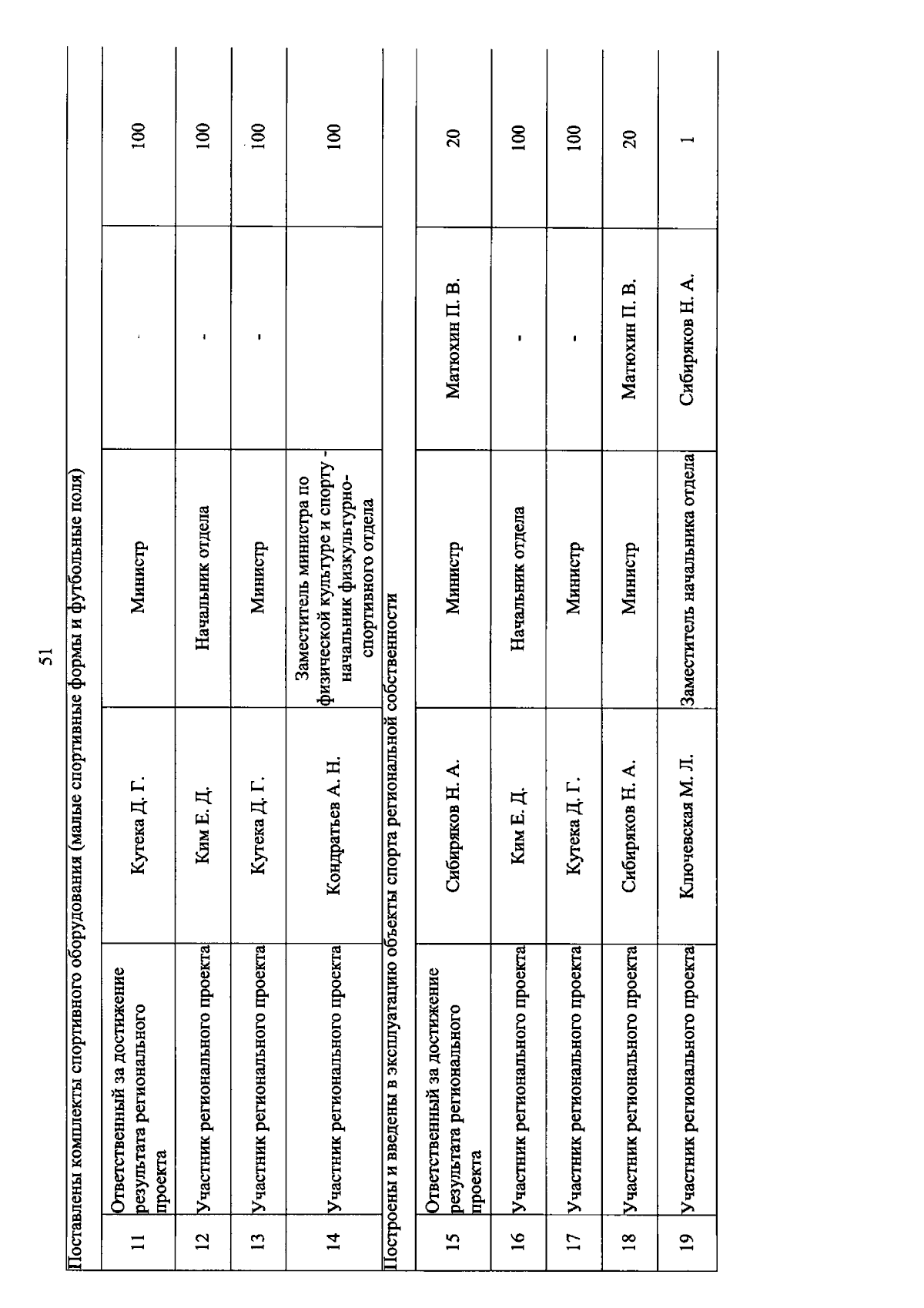 51

Поставлены комплекты спортивного оборудования (малые спортивные формы и футбольные поля)

| 11 | Ответственный за достижение результата регионального проекта | Кутека Д. Г. | Министр | - | 100 |
|---|---|---|---|---|---|
| 12 | Участник регионального проекта | Ким Е. Д. | Начальник отдела | - | 100 |
| 13 | Участник регионального проекта | Кутека Д. Г. | Министр | - | 100 |
| 14 | Участник регионального проекта | Кондратьев А. Н. | Заместитель министра по физической культуре и спорту - начальник физкультурно-спортивного отдела | | 100 |

Построены и введены в эксплуатацию объекты спорта региональной собственности

| 15 | Ответственный за достижение результата регионального проекта | Сибиряков Н. А. | Министр | Матюхин П. В. | 20 |
|---|---|---|---|---|---|
| 16 | Участник регионального проекта | Ким Е. Д. | Начальник отдела | - | 100 |
| 17 | Участник регионального проекта | Кутека Д. Г. | Министр | - | 100 |
| 18 | Участник регионального проекта | Сибиряков Н. А. | Министр | Матюхин П. В. | 20 |
| 19 | Участник регионального проекта | Ключевская М. Л. | Заместитель начальника отдела | Сибиряков Н. А. | 1 |